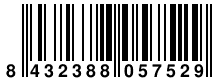 8 432388 057529